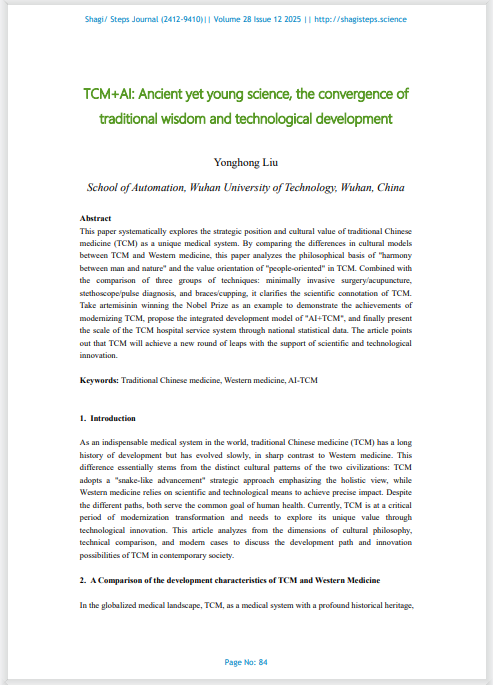 Shagi/ Steps Journal (2412-9410)|| Volume 28 Issue 12 2025 || http://shagisteps.science

TCM+AI: Ancient yet young science, the convergence of traditional wisdom and technological development

Yonghong Liu

School of Automation, Wuhan University of Technology, Wuhan, China

Abstract
This paper systematically explores the strategic position and cultural value of traditional Chinese medicine (TCM) as a unique medical system. By comparing the differences in cultural models between TCM and Western medicine, this paper analyzes the philosophical basis of "harmony between man and nature" and the value orientation of "people-oriented" in TCM. Combined with the comparison of three groups of techniques: minimally invasive surgery/acupuncture, stethoscope/pulse diagnosis, and braces/cupping, it clarifies the scientific connotation of TCM. Take artemisinin winning the Nobel Prize as an example to demonstrate the achievements of modernizing TCM, propose the integrated development model of "AI+TCM", and finally present the scale of the TCM hospital service system through national statistical data. The article points out that TCM will achieve a new round of leaps with the support of scientific and technological innovation.

Keywords: Traditional Chinese medicine, Western medicine, AI-TCM

1. Introduction

As an indispensable medical system in the world, traditional Chinese medicine (TCM) has a long history of development but has evolved slowly, in sharp contrast to Western medicine. This difference essentially stems from the distinct cultural patterns of the two civilizations: TCM adopts a "snake-like advancement" strategic approach emphasizing the holistic view, while Western medicine relies on scientific and technological means to achieve precise impact. Despite the different paths, both serve the common goal of human health. Currently, TCM is at a critical period of modernization transformation and needs to explore its unique value through technological innovation. This article analyzes from the dimensions of cultural philosophy, technical comparison, and modern cases to discuss the development path and innovation possibilities of TCM in contemporary society.

2. A Comparison of the development characteristics of TCM and Western Medicine

In the globalized medical landscape, TCM, as a medical system with a profound historical heritage,

Page No: 84